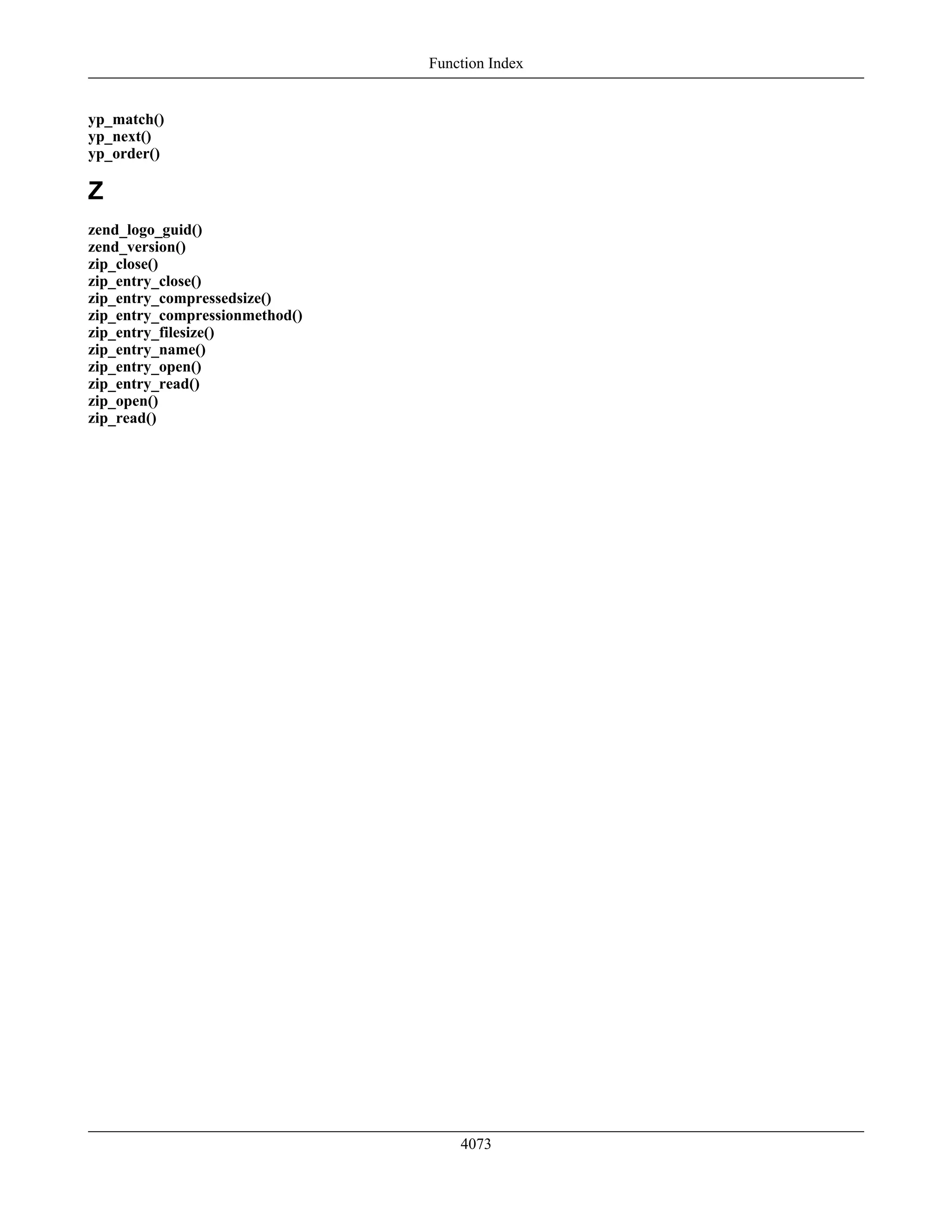 Function Index

yp_match()
yp_next()
yp_order()

Z

zend_logo_guid()
zend_version()
zip_close()
zip_entry_close()
zip_entry_compressedsize()
zip_entry_compressionmethod()
zip_entry_filesize()
zip_entry_name()
zip_entry_open()
zip_entry_read()
zip_open()
zip_read()

4073